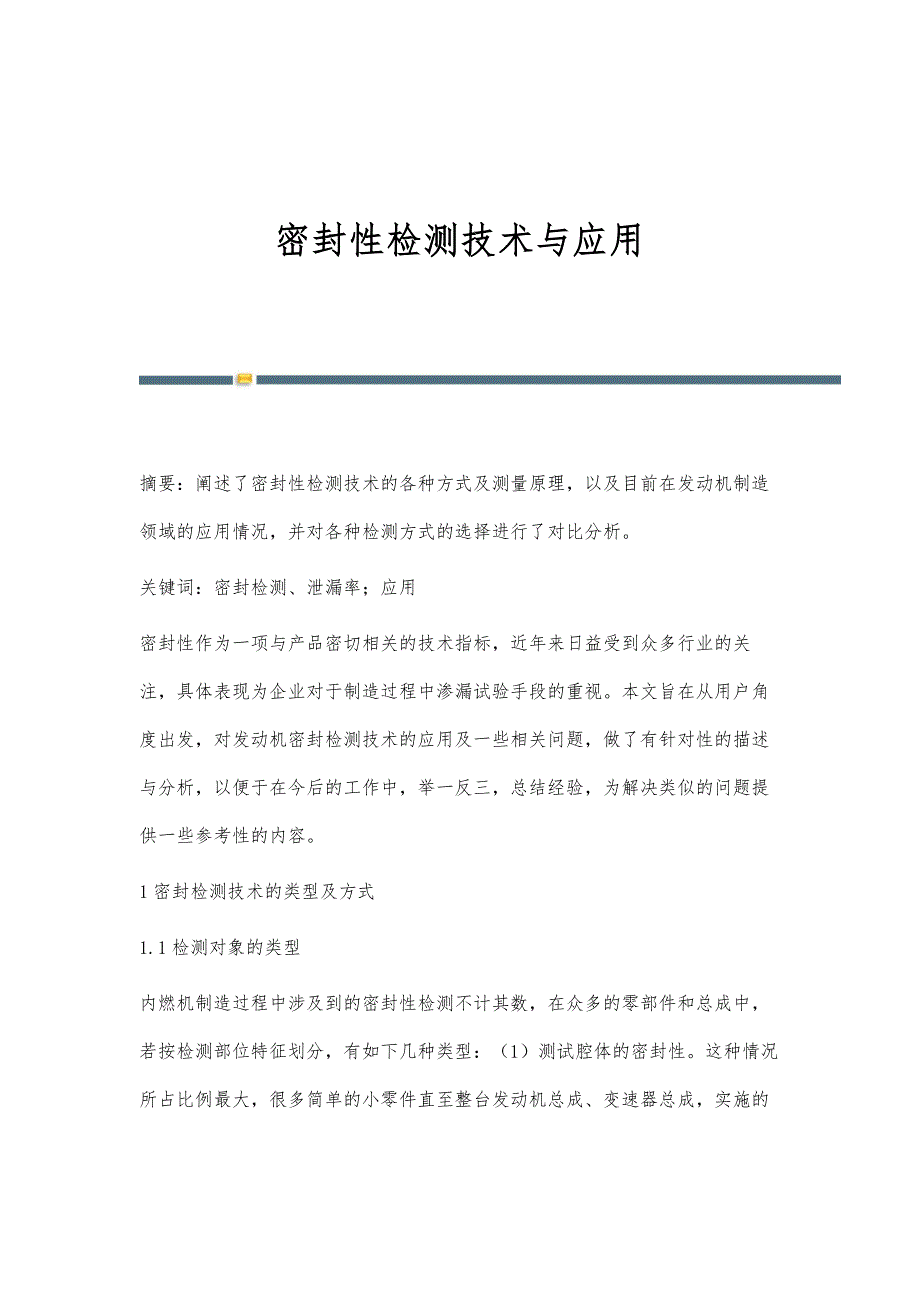 密封性检测技术与应用

摘要：阐述了密封性检测技术的各种方式及测量原理，以及目前在发动机制造领域的应用情况，并对各种检测方式的选择进行了对比分析。

关键词：密封检测、泄漏率；应用

密封性作为一项与产品密切相关的技术指标，近年来日益受到众多行业的关注，具体表现为企业对于制造过程中渗漏试验手段的重视。本文旨在从用户角度出发，对发动机密封检测技术的应用及一些相关问题，做了有针对性的描述与分析，以便于在今后的工作中，举一反三，总结经验，为解决类似的问题提供一些参考性的内容。

1 密封检测技术的类型及方式

1.1 检测对象的类型

内燃机制造过程中涉及到的密封性检测不计其数，在众多的零部件和总成中，若按检测部位特征划分，有如下几种类型：（1）测试腔体的密封性。这种情况所占比例最大，很多简单的小零件直至整台发动机总成、变速器总成，实施的